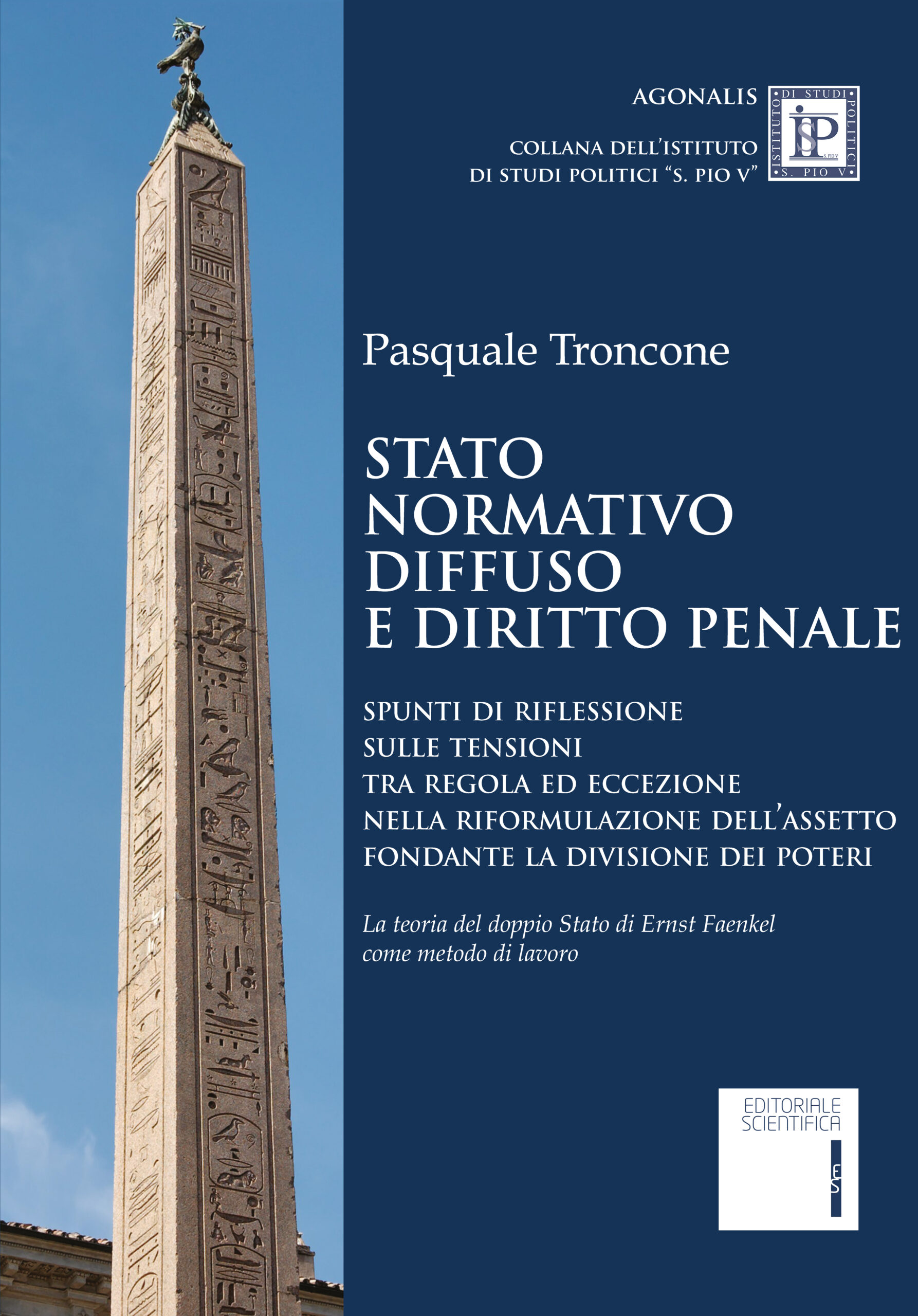 AGONALIS

COLLANA DELL'ISTITUTO DI STUDI POLITICI "S. PIO V"

ISTITUTO DI STUDI POLITICI S. PIO V

ISP

S. PIO V

Pasquale Troncone

STATO NORMATIVO DIFFUSO E DIRITTO PENALE

SPUNTI DI RIFLESSIONE SULLE TENSIONI TRA REGOLA ED ECCEZIONE NELLA RIFORMULAZIONE DELL'ASSETTO FONDANTE LA DIVISIONE DEI POTERI

La teoria del doppio Stato di Ernst Faenkel come metodo di lavoro

EDITORIALE SCIENTIFICA

ES